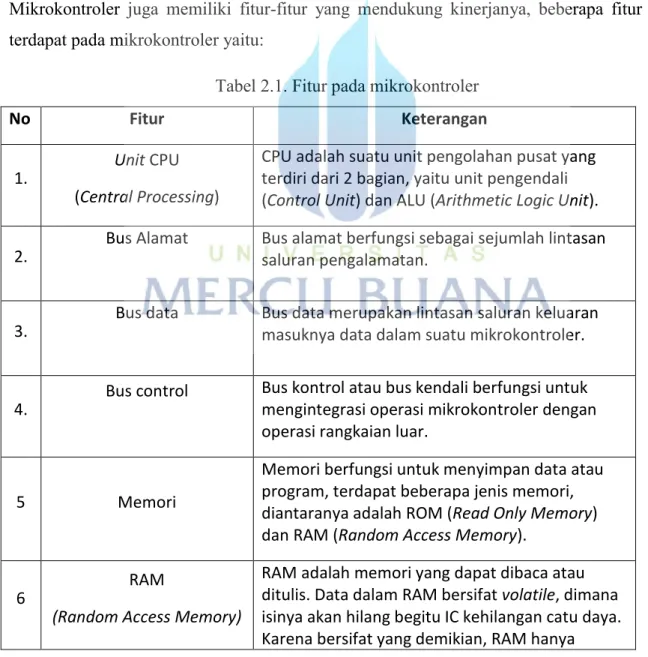 Mikrokontroler juga memiliki fitur-fitur yang mendukung kinerjanya, beberapa fitur terdapat pada mikrokontroler yaitu:

Tabel 2.1. Fitur pada mikrokontroler

| No | Fitur | Keterangan |
|---|---|---|
| 1. | Unit CPU (Central Processing) | CPU adalah suatu unit pengolahan pusat yang terdiri dari 2 bagian, yaitu unit pengendali (Control Unit) dan ALU (Arithmetic Logic Unit). |
| 2. | Bus Alamat | Bus alamat berfungsi sebagai sejumlah lintasan saluran pengalamatan. |
| 3. | Bus data | Bus data merupakan lintasan saluran keluaran masuknya data dalam suatu mikrokontroler. |
| 4. | Bus control | Bus kontrol atau bus kendali berfungsi untuk mengintegrasi operasi mikrokontroler dengan operasi rangkaian luar. |
| 5 | Memori | Memori berfungsi untuk menyimpan data atau program, terdapat beberapa jenis memori, diantaranya adalah ROM (Read Only Memory) dan RAM (Random Access Memory). |
| 6 | RAM (Random Access Memory) | RAM adalah memori yang dapat dibaca atau ditulis. Data dalam RAM bersifat volatile, dimana isinya akan hilang begitu IC kehilangan catu daya. Karena bersifat yang demikian, RAM hanya |

UNIVERSITAS
MERCU BUANA